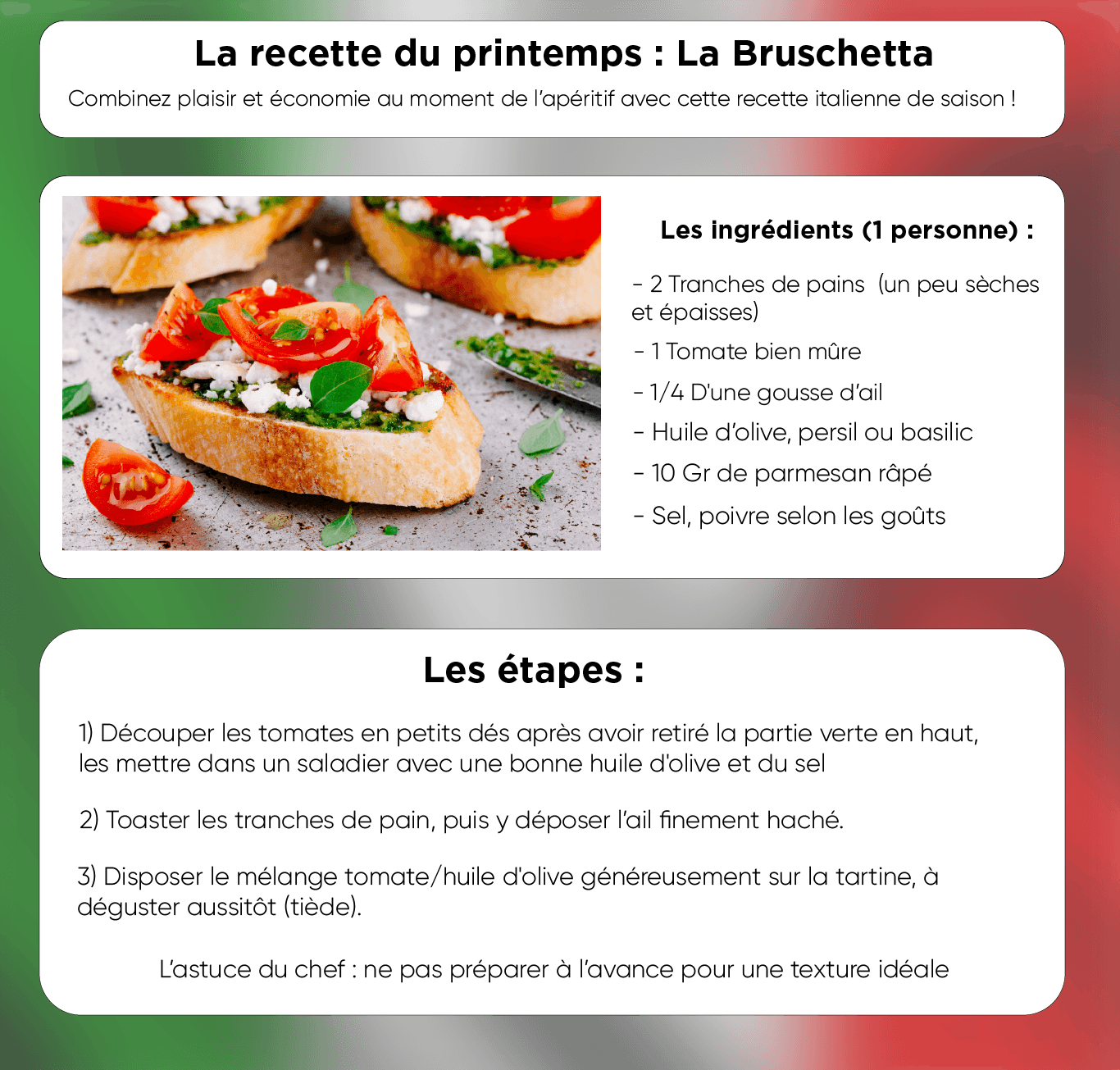 La recette du printemps : La Bruschetta

Combinez plaisir et économie au moment de l'apéritif avec cette recette italienne de saison !

Les ingrédients (1 personne) :

- 2 Tranches de pains (un peu sèches et épaisses)

- 1 Tomate bien mûre

- 1/4 D'une gousse d'ail

- Huile d'olive, persil ou basilic

- 10 Gr de parmesan râpé

- Sel, poivre selon les goûts

Les étapes :

1) Découper les tomates en petits dés après avoir retiré la partie verte en haut, les mettre dans un saladier avec une bonne huile d'olive et du sel

2) Toaster les tranches de pain, puis y déposer l'ail finement haché.

3) Disposer le mélange tomate/huile d'olive généreusement sur la tartine, à déguster aussitôt (tiède).

L'astuce du chef : ne pas préparer à l'avance pour une texture idéale